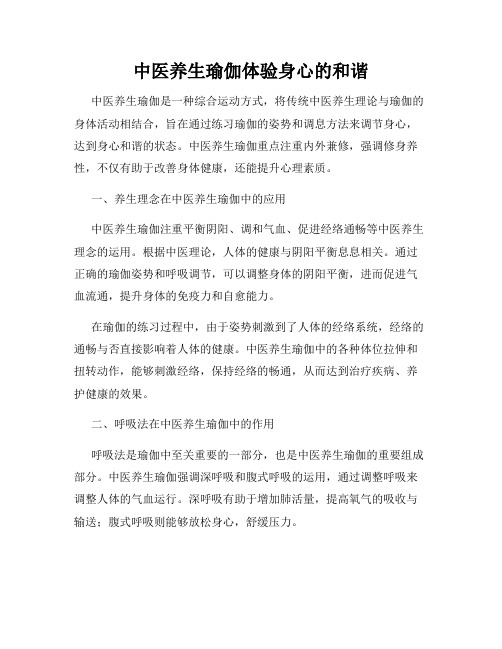 中医养生瑜伽体验身心的和谐

中医养生瑜伽是一种综合运动方式，将传统中医养生理论与瑜伽的身体活动相结合，旨在通过练习瑜伽的姿势和调息方法来调节身心，达到身心和谐的状态。中医养生瑜伽重点注重内外兼修，强调修身养性，不仅有助于改善身体健康，还能提升心理素质。

一、养生理念在中医养生瑜伽中的应用

中医养生瑜伽注重平衡阴阳、调和气血、促进经络通畅等中医养生理念的运用。根据中医理论，人体的健康与阴阳平衡息息相关。通过正确的瑜伽姿势和呼吸调节，可以调整身体的阴阳平衡，进而促进气血流通，提升身体的免疫力和自愈能力。

在瑜伽的练习过程中，由于姿势刺激到了人体的经络系统，经络的通畅与否直接影响着人体的健康。中医养生瑜伽中的各种体位拉伸和扭转动作，能够刺激经络，保持经络的畅通，从而达到治疗疾病、养护健康的效果。

二、呼吸法在中医养生瑜伽中的作用

呼吸法是瑜伽中至关重要的一部分，也是中医养生瑜伽的重要组成部分。中医养生瑜伽强调深呼吸和腹式呼吸的运用，通过调整呼吸来调整人体的气血运行。深呼吸有助于增加肺活量，提高氧气的吸收与输送；腹式呼吸则能够放松身心，舒缓压力。